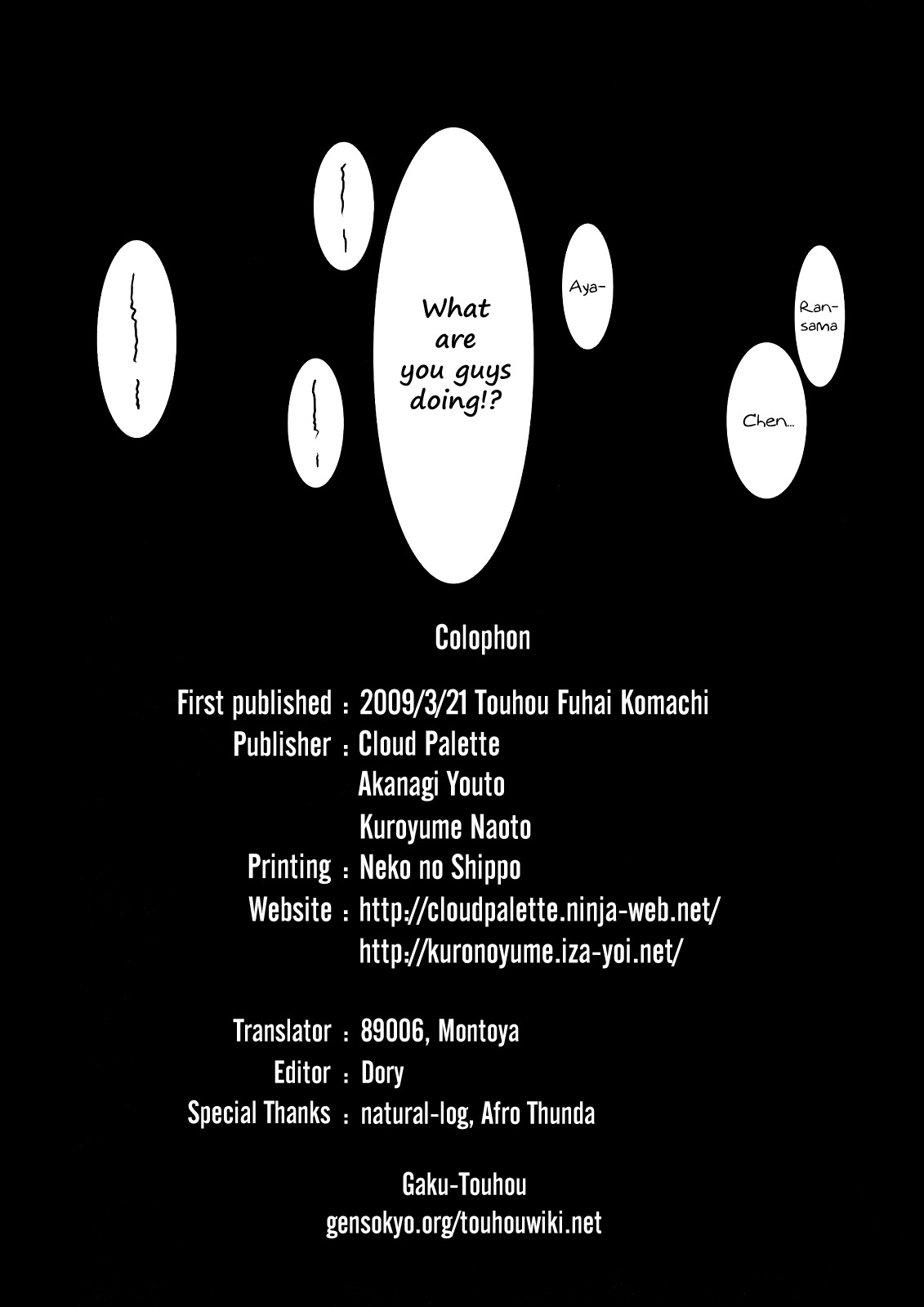 What are you guys doing!?

Aya-

Ran-sama

Chen...

Colophon

First published : 2009/3/21 Touhou Fuhai Komachi
Publisher : Cloud Palette
Akanagi Youto
Kuroyume Naoto
Printing : Neko no Shippo
Website : http://cloudpalette.ninja-web.net/
http://kuronoyume.iza-yoi.net/

Translator : 89006, Montoya
Editor : Dory
Special Thanks : natural-log, Afro Thunda

Gaku-Touhou
gensokyo.org/touhouwiki.net